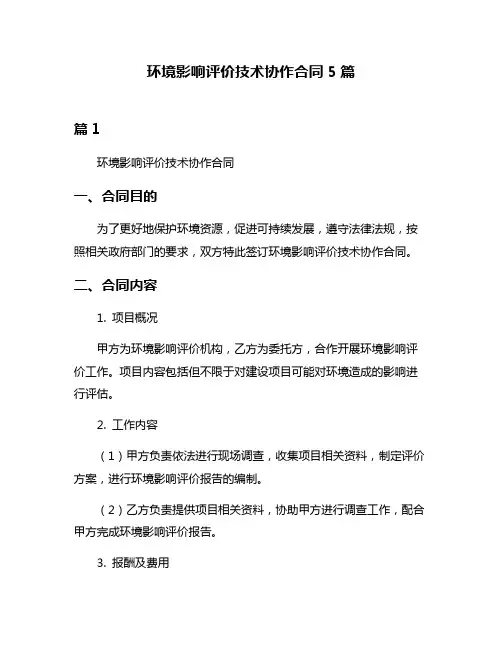 环境影响评价技术协作合同 5 篇

篇 1

环境影响评价技术协作合同

一、合同目的

为了更好地保护环境资源，促进可持续发展，遵守法律法规，按照相关政府部门的要求，双方特此签订环境影响评价技术协作合同。

二、合同内容

1. 项目概况

甲方为环境影响评价机构，乙方为委托方，合作开展环境影响评价工作。项目内容包括但不限于对建设项目可能对环境造成的影响进行评估。

2. 工作内容

（1）甲方负责依法进行现场调查，收集项目相关资料，制定评价方案，进行环境影响评价报告的编制。

（2）乙方负责提供项目相关资料，协助甲方进行调查工作，配合甲方完成环境影响评价报告。

3. 报酬及费用